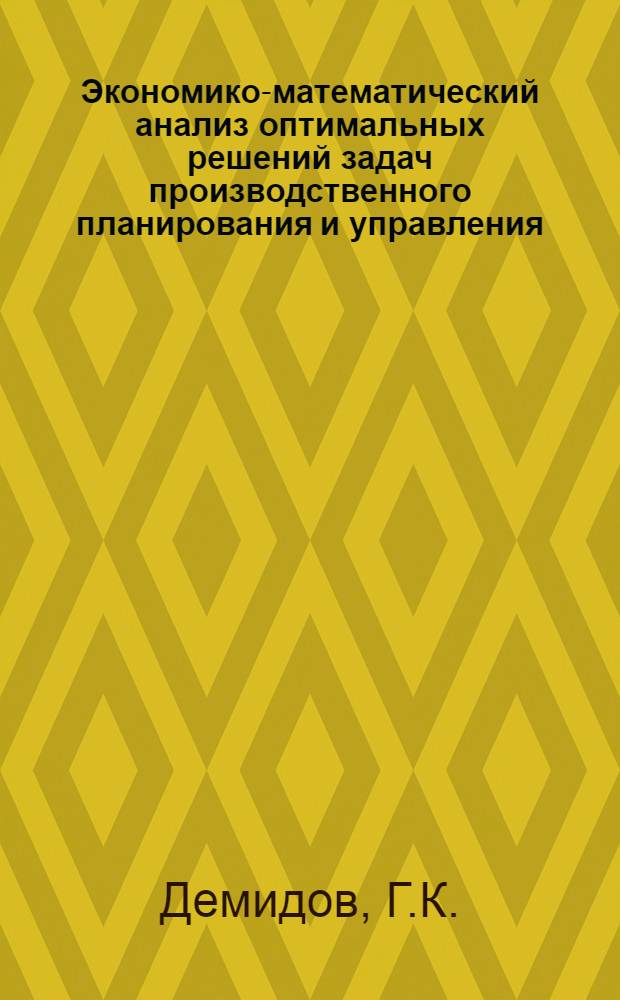 Экономико-математический анализ оптимальных решений задач производственного планирования и управления

Демидов, Г.К.